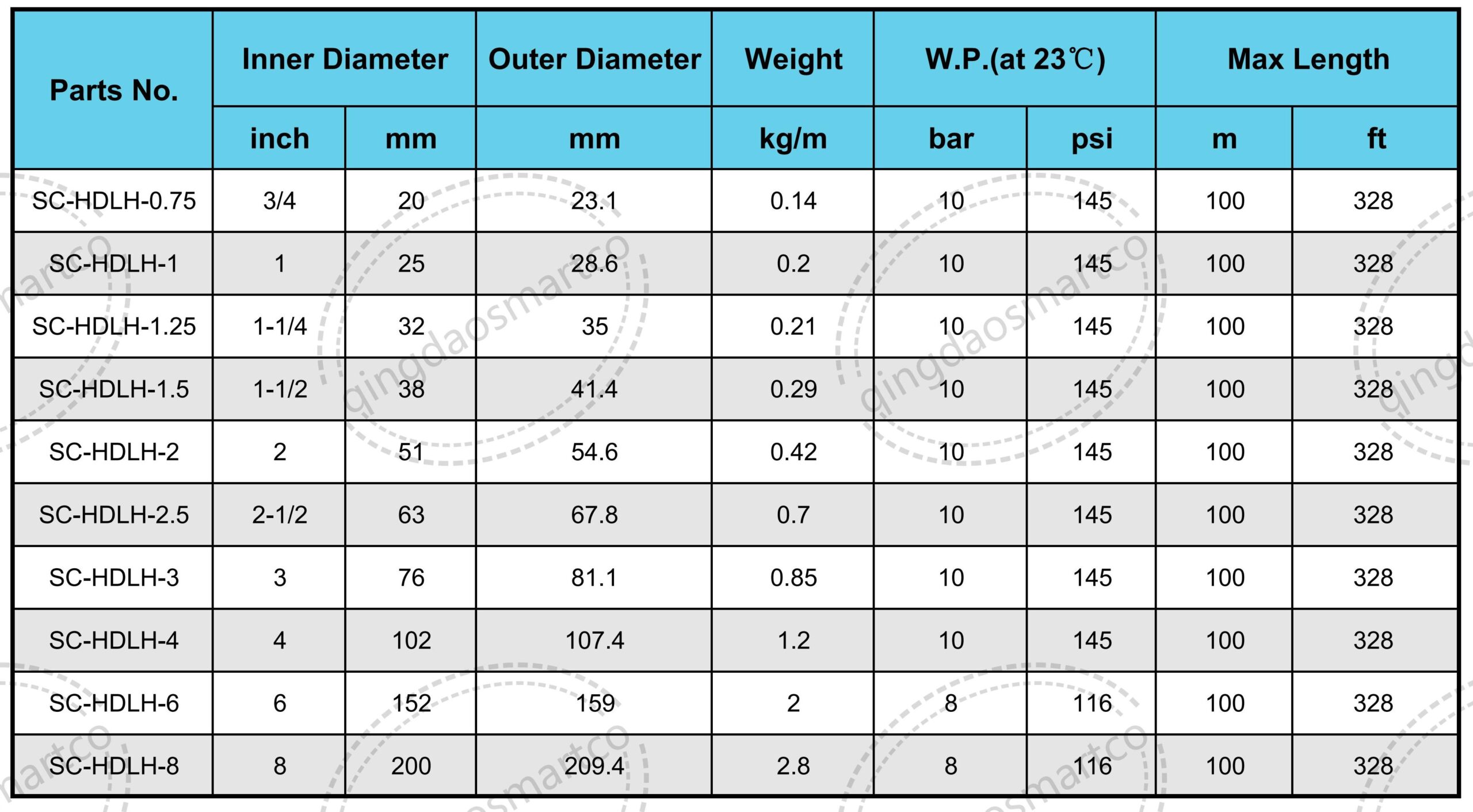 | Parts No. | Inner Diameter | | Outer Diameter | Weight | W.P.(at 23℃) | | Max Length | |
|---|---|---|---|---|---|---|---|---|
| | inch | mm | mm | kg/m | bar | psi | m | ft |
| SC-HDLH-0.75 | 3/4 | 20 | 23.1 | 0.14 | 10 | 145 | 100 | 328 |
| SC-HDLH-1 | 1 | 25 | 28.6 | 0.2 | 10 | 145 | 100 | 328 |
| SC-HDLH-1.25 | 1-1/4 | 32 | 35 | 0.21 | 10 | 145 | 100 | 328 |
| SC-HDLH-1.5 | 1-1/2 | 38 | 41.4 | 0.29 | 10 | 145 | 100 | 328 |
| SC-HDLH-2 | 2 | 51 | 54.6 | 0.42 | 10 | 145 | 100 | 328 |
| SC-HDLH-2.5 | 2-1/2 | 63 | 67.8 | 0.7 | 10 | 145 | 100 | 328 |
| SC-HDLH-3 | 3 | 76 | 81.1 | 0.85 | 10 | 145 | 100 | 328 |
| SC-HDLH-4 | 4 | 102 | 107.4 | 1.2 | 10 | 145 | 100 | 328 |
| SC-HDLH-6 | 6 | 152 | 159 | 2 | 8 | 116 | 100 | 328 |
| SC-HDLH-8 | 8 | 200 | 209.4 | 2.8 | 8 | 116 | 100 | 328 |

qingdaosmartco